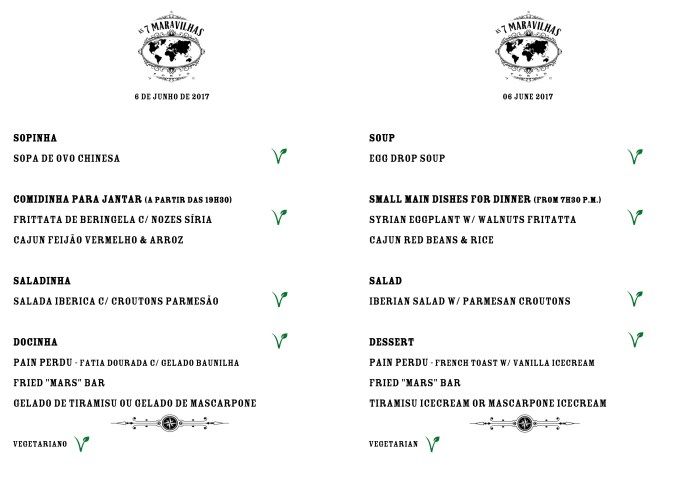 AS 7 MARAVILHAS

6 DE JUNHO DE 2017

SOPINHA

SOPA DE OVO CHINESA

COMIDINHA PARA JANTAR (A PARTIR DAS 19H30)

FRITTATA DE BERINGELA C/ NOZES SÍRIA

CAJUN FEIJÃO VERMELHO & ARROZ

SALADINHA

SALADA IBERICA C/ CROUTONS PARMESÃO

DOCINHA

PAIN PERDU - FATIA DOURADA C/ GELADO BAUNILHA

FRIED "MARS" BAR

GELADO DE TIRAMISU OU GELADO DE MASCARPONE

VEGETARIANO

AS 7 MARAVILHAS

06 JUNE 2017

SOUP

EGG DROP SOUP

SMALL MAIN DISHES FOR DINNER (FROM 7H30 P.M.)

SYRIAN EGGPLANT W/ WALNUTS FRITATTA

CAJUN RED BEANS & RICE

SALAD

IBERIAN SALAD W/ PARMESAN CROUTONS

DESSERT

PAIN PERDU - FRENCH TOAST W/ VANILLA ICECREAM

FRIED "MARS" BAR

TIRAMISU ICECREAM OR MASCARPONE ICECREAM

VEGETARIAN